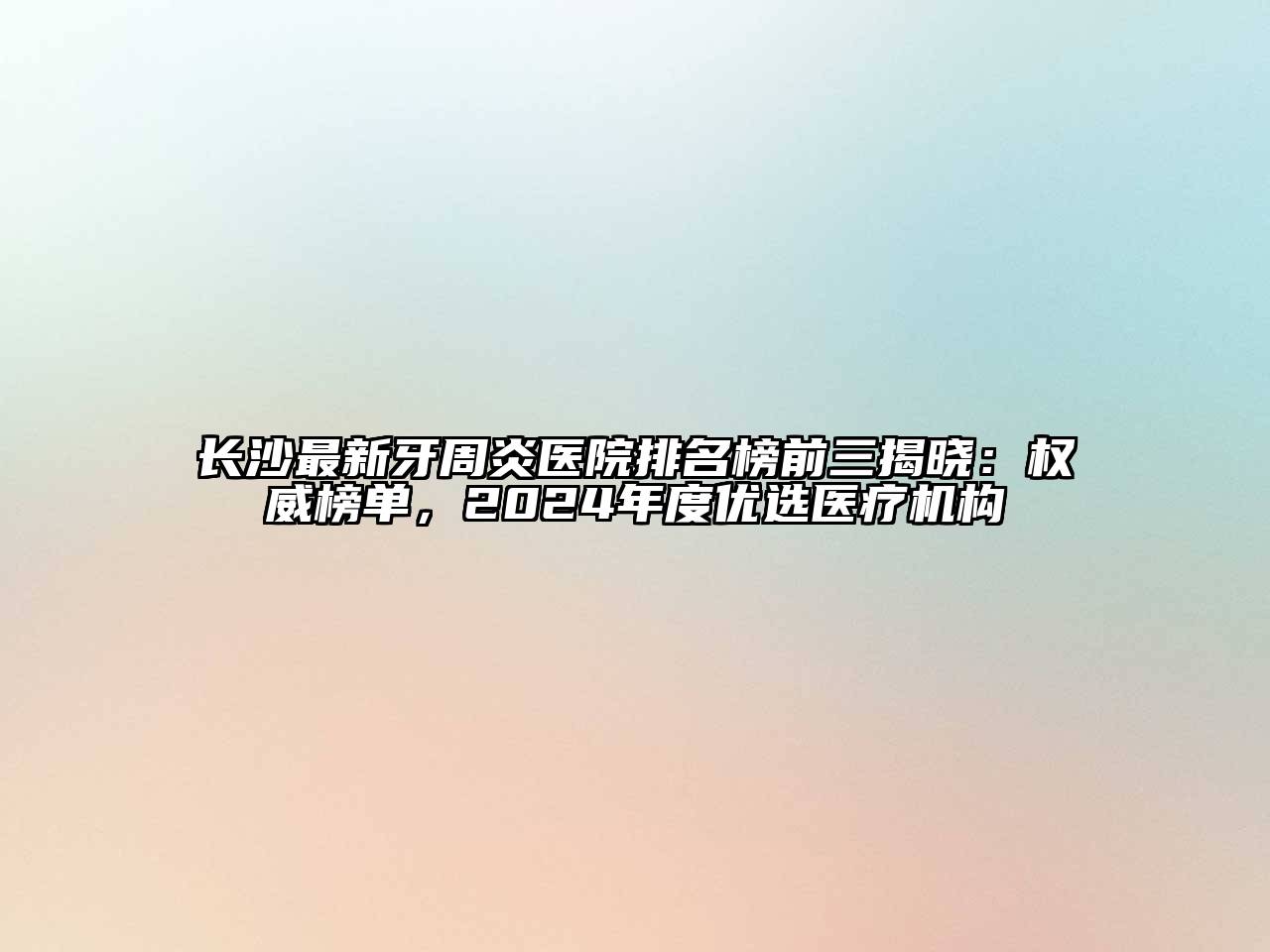 长沙最新牙周炎医院排名榜前三揭晓：权威榜单，2024年度优选医疗机构